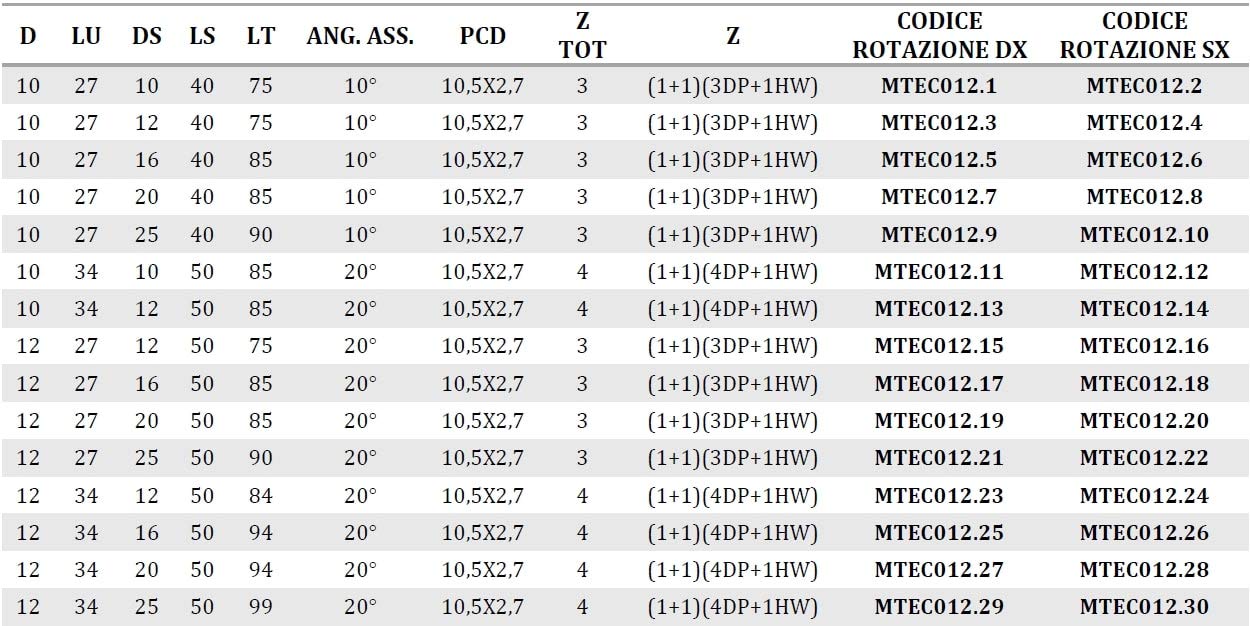 | D | LU | DS | LS | LT | ANG. ASS. | PCD | Z TOT | Z | CODICE ROTAZIONE DX | CODICE ROTAZIONE SX |
|---|---|---|---|---|---|---|---|---|---|---|
| 10 | 27 | 10 | 40 | 75 | 10° | 10,5X2,7 | 3 | (1+1)(3DP+1HW) | MTEC012.1 | MTEC012.2 |
| 10 | 27 | 12 | 40 | 75 | 10° | 10,5X2,7 | 3 | (1+1)(3DP+1HW) | MTEC012.3 | MTEC012.4 |
| 10 | 27 | 16 | 40 | 85 | 10° | 10,5X2,7 | 3 | (1+1)(3DP+1HW) | MTEC012.5 | MTEC012.6 |
| 10 | 27 | 20 | 40 | 85 | 10° | 10,5X2,7 | 3 | (1+1)(3DP+1HW) | MTEC012.7 | MTEC012.8 |
| 10 | 27 | 25 | 40 | 90 | 10° | 10,5X2,7 | 3 | (1+1)(3DP+1HW) | MTEC012.9 | MTEC012.10 |
| 10 | 34 | 10 | 50 | 85 | 20° | 10,5X2,7 | 4 | (1+1)(4DP+1HW) | MTEC012.11 | MTEC012.12 |
| 10 | 34 | 12 | 50 | 85 | 20° | 10,5X2,7 | 4 | (1+1)(4DP+1HW) | MTEC012.13 | MTEC012.14 |
| 12 | 27 | 12 | 50 | 75 | 20° | 10,5X2,7 | 3 | (1+1)(3DP+1HW) | MTEC012.15 | MTEC012.16 |
| 12 | 27 | 16 | 50 | 85 | 20° | 10,5X2,7 | 3 | (1+1)(3DP+1HW) | MTEC012.17 | MTEC012.18 |
| 12 | 27 | 20 | 50 | 85 | 20° | 10,5X2,7 | 3 | (1+1)(3DP+1HW) | MTEC012.19 | MTEC012.20 |
| 12 | 27 | 25 | 50 | 90 | 20° | 10,5X2,7 | 3 | (1+1)(3DP+1HW) | MTEC012.21 | MTEC012.22 |
| 12 | 34 | 12 | 50 | 84 | 20° | 10,5X2,7 | 4 | (1+1)(4DP+1HW) | MTEC012.23 | MTEC012.24 |
| 12 | 34 | 16 | 50 | 94 | 20° | 10,5X2,7 | 4 | (1+1)(4DP+1HW) | MTEC012.25 | MTEC012.26 |
| 12 | 34 | 20 | 50 | 94 | 20° | 10,5X2,7 | 4 | (1+1)(4DP+1HW) | MTEC012.27 | MTEC012.28 |
| 12 | 34 | 25 | 50 | 99 | 20° | 10,5X2,7 | 4 | (1+1)(4DP+1HW) | MTEC012.29 | MTEC012.30 |